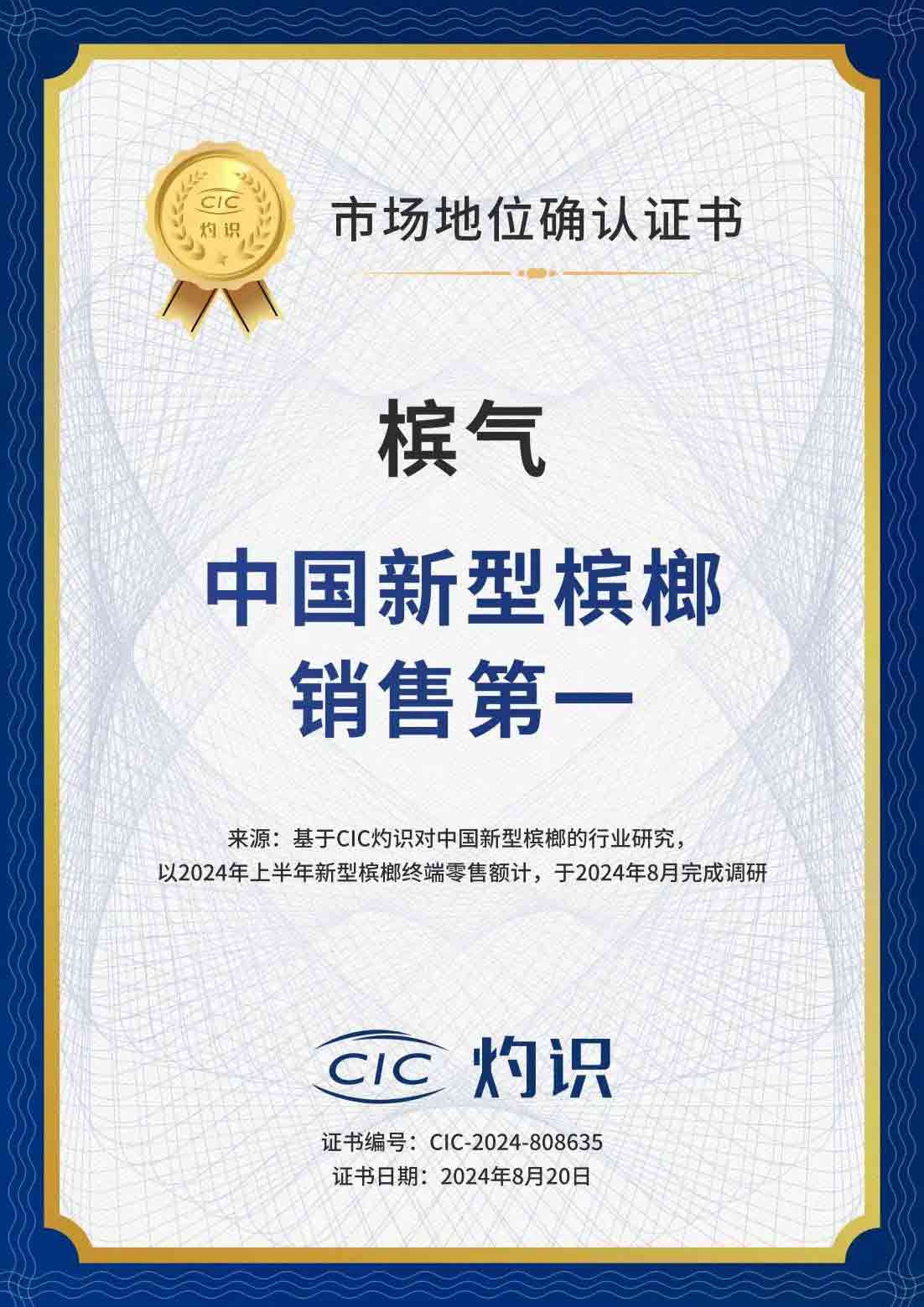 CIC
灼识

市场地位确认证书

槟气

中国新型槟榔
销售第一

来源：基于CIC灼识对中国新型槟榔的行业研究，
以2024年上半年新型槟榔终端零售额计，于2024年8月完成调研

CIC 灼识

证书编号：CIC-2024-808635
证书日期：2024年8月20日